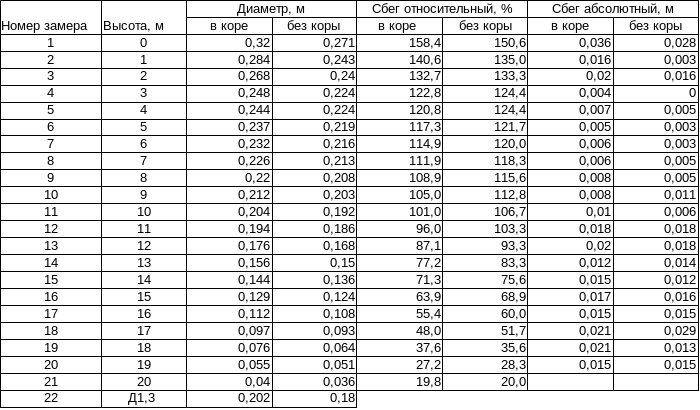 | Номер замера | Высота, м | Диаметр, м в коре | Диаметр, м без коры | Сбег относительный, % в коре | Сбег относительный, % без коры | Сбег абсолютный, м в коре | Сбег абсолютный, м без коры |
|---|---|---|---|---|---|---|---|
| 1 | 0 | 0,32 | 0,271 | 158,4 | 150,6 | 0,036 | 0,028 |
| 2 | 1 | 0,284 | 0,243 | 140,6 | 135,0 | 0,016 | 0,003 |
| 3 | 2 | 0,268 | 0,24 | 132,7 | 133,3 | 0,02 | 0,016 |
| 4 | 3 | 0,248 | 0,224 | 122,8 | 124,4 | 0,004 | 0 |
| 5 | 4 | 0,244 | 0,224 | 120,8 | 124,4 | 0,007 | 0,005 |
| 6 | 5 | 0,237 | 0,219 | 117,3 | 121,7 | 0,005 | 0,003 |
| 7 | 6 | 0,232 | 0,216 | 114,9 | 120,0 | 0,006 | 0,003 |
| 8 | 7 | 0,226 | 0,213 | 111,9 | 118,3 | 0,006 | 0,005 |
| 9 | 8 | 0,22 | 0,208 | 108,9 | 115,6 | 0,008 | 0,005 |
| 10 | 9 | 0,212 | 0,203 | 105,0 | 112,8 | 0,008 | 0,011 |
| 11 | 10 | 0,204 | 0,192 | 101,0 | 106,7 | 0,01 | 0,006 |
| 12 | 11 | 0,194 | 0,186 | 96,0 | 103,3 | 0,018 | 0,018 |
| 13 | 12 | 0,176 | 0,168 | 87,1 | 93,3 | 0,02 | 0,018 |
| 14 | 13 | 0,156 | 0,15 | 77,2 | 83,3 | 0,012 | 0,014 |
| 15 | 14 | 0,144 | 0,136 | 71,3 | 75,6 | 0,015 | 0,012 |
| 16 | 15 | 0,129 | 0,124 | 63,9 | 68,9 | 0,017 | 0,016 |
| 17 | 16 | 0,112 | 0,108 | 55,4 | 60,0 | 0,015 | 0,015 |
| 18 | 17 | 0,097 | 0,093 | 48,0 | 51,7 | 0,021 | 0,029 |
| 19 | 18 | 0,076 | 0,064 | 37,6 | 35,6 | 0,021 | 0,013 |
| 20 | 19 | 0,055 | 0,051 | 27,2 | 28,3 | 0,015 | 0,015 |
| 21 | 20 | 0,04 | 0,036 | 19,8 | 20,0 | | |
| 22 | Д1,3 | 0,202 | 0,18 | | | | |